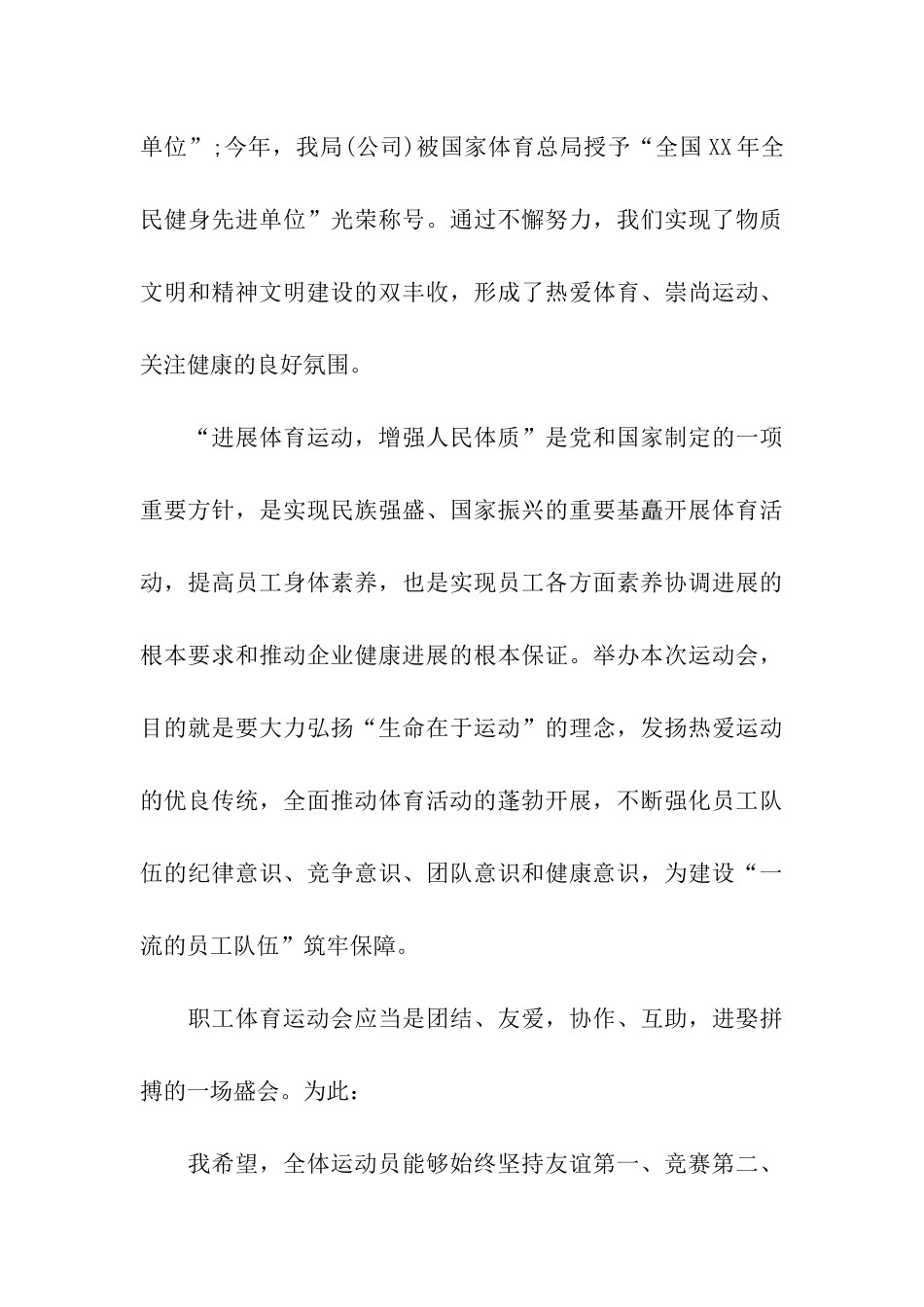 单位”;今年，我局(公司)被国家体育总局授予“全国XX年全民健身先进单位”光荣称号。通过不懈努力，我们实现了物质文明和精神文明建设的双丰收，形成了热爱体育、崇尚运动、关注健康的良好氛围。

“进展体育运动，增强人民体质”是党和国家制定的一项重要方针，是实现民族强盛、国家振兴的重要基矗开展体育活动，提高员工身体素养，也是实现员工各方面素养协调进展的根本要求和推动企业健康进展的根本保证。举办本次运动会，目的就是要大力弘扬“生命在于运动”的理念，发扬热爱运动的优良传统，全面推动体育活动的蓬勃开展，不断强化员工队伍的纪律意识、竞争意识、团队意识和健康意识，为建设“一流的员工队伍”筑牢保障。

职工体育运动会应当是团结、友爱，协作、互助，进娶拼搏的一场盛会。为此：

我希望，全体运动员能够始终坚持友谊第一、竞赛第二、